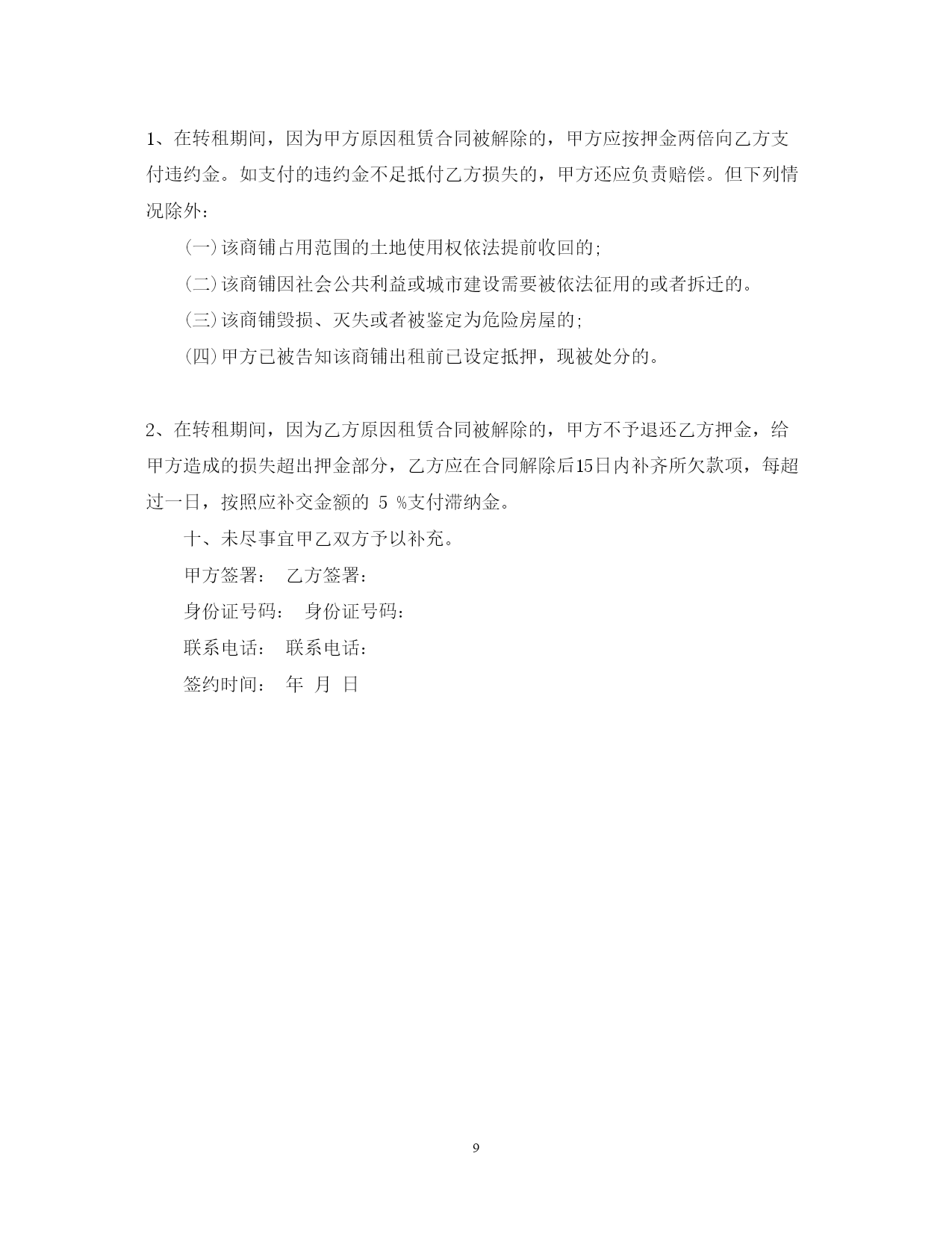 1、在转租期间，因为甲方原因租赁合同被解除的，甲方应按押金两倍向乙方支付违约金。如支付的违约金不足抵付乙方损失的，甲方还应负责赔偿。但下列情况除外：

(一)该商铺占用范围的土地使用权依法提前收回的；

(二)该商铺因社会公共利益或城市建设需要被依法征用的或者拆迁的。

(三)该商铺毁损、灭失或者被鉴定为危险房屋的；

(四)甲方已被告知该商铺出租前已设定抵押，现被处分的。

2、在转租期间，因为乙方原因租赁合同被解除的，甲方不予退还乙方押金，给甲方造成的损失超出押金部分，乙方应在合同解除后15日内补齐所欠款项，每超过一日，按照应补交金额的 5 %支付滞纳金。

十、未尽事宜甲乙双方予以补充。

甲方签署： 乙方签署：

身份证号码： 身份证号码：

联系电话： 联系电话：

签约时间： 年 月 日

9